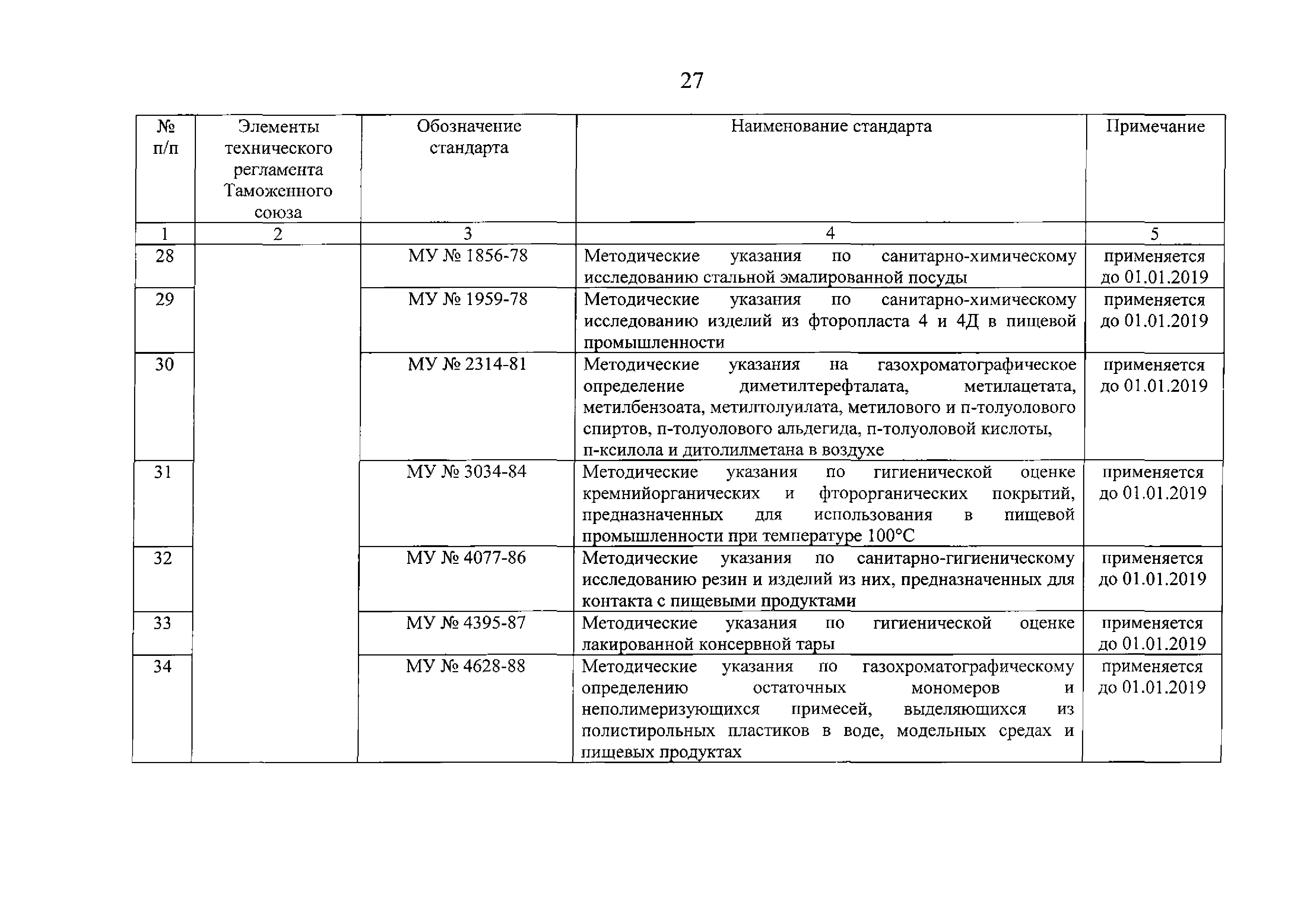 27

| № п/п | Элементы технического регламента Таможенного союза | Обозначение стандарта | Наименование стандарта | Примечание |
|---|---|---|---|---|
| 1 | 2 | 3 | 4 | 5 |
| 28 | | МУ № 1856-78 | Методические указания по санитарно-химическому исследованию стальной эмалированной посуды | применяется до 01.01.2019 |
| 29 | | МУ № 1959-78 | Методические указания по санитарно-химическому исследованию изделий из фторопласта 4 и 4Д в пищевой промышленности | применяется до 01.01.2019 |
| 30 | | МУ № 2314-81 | Методические указания на газохроматографическое определение диметилтерефталата, метилацетата, метилбензоата, метилтолуилата, метилового и п-толуолового спиртов, п-толуолового альдегида, п-толуоловой кислоты, п-ксилола и дитолилметана в воздухе | применяется до 01.01.2019 |
| 31 | | МУ № 3034-84 | Методические указания по гигиенической оценке кремнийорганических и фторорганических покрытий, предназначенных для использования в пищевой промышленности при температуре 100°С | применяется до 01.01.2019 |
| 32 | | МУ № 4077-86 | Методические указания по санитарно-гигиеническому исследованию резин и изделий из них, предназначенных для контакта с пищевыми продуктами | применяется до 01.01.2019 |
| 33 | | МУ № 4395-87 | Методические указания по гигиенической оценке лакированной консервной тары | применяется до 01.01.2019 |
| 34 | | МУ № 4628-88 | Методические указания по газохроматографическому определению остаточных мономеров и неполимеризующихся примесей, выделяющихся из полистирольных пластиков в воде, модельных средах и пищевых продуктах | применяется до 01.01.2019 |